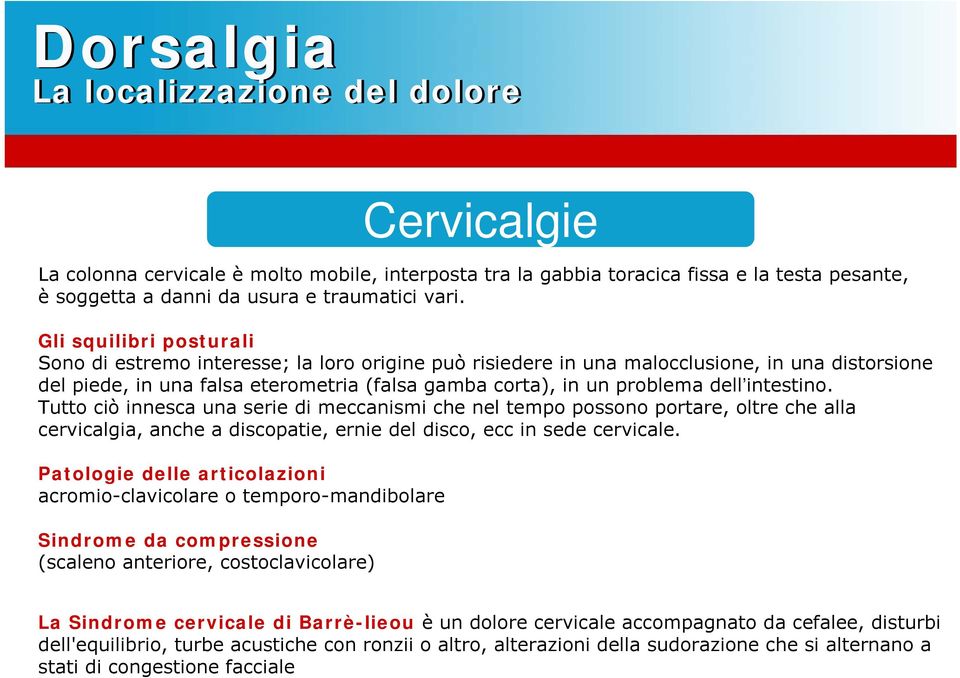 Dorsalgia
La localizzazione del dolore

Cervicalgie

La colonna cervicale è molto mobile, interposta tra la gabbia toracica fissa e la testa pesante, è soggetta a danni da usura e traumatici vari.

Gli squilibri posturali
Sono di estremo interesse; la loro origine può risiedere in una malocclusione, in una distorsione del piede, in una falsa eterometria (falsa gamba corta), in un problema dell'intestino.
Tutto ciò innesca una serie di meccanismi che nel tempo possono portare, oltre che alla cervicalgia, anche a discopatie, ernie del disco, ecc in sede cervicale.

Patologie delle articolazioni
acromio-clavicolare o temporo-mandibolare

Sindrome da compressione
(scaleno anteriore, costoclavicolare)

La Sindrome cervicale di Barrè-lieou è un dolore cervicale accompagnato da cefalee, disturbi dell'equilibrio, turbe acustiche con ronzii o altro, alterazioni della sudorazione che si alternano a stati di congestione facciale